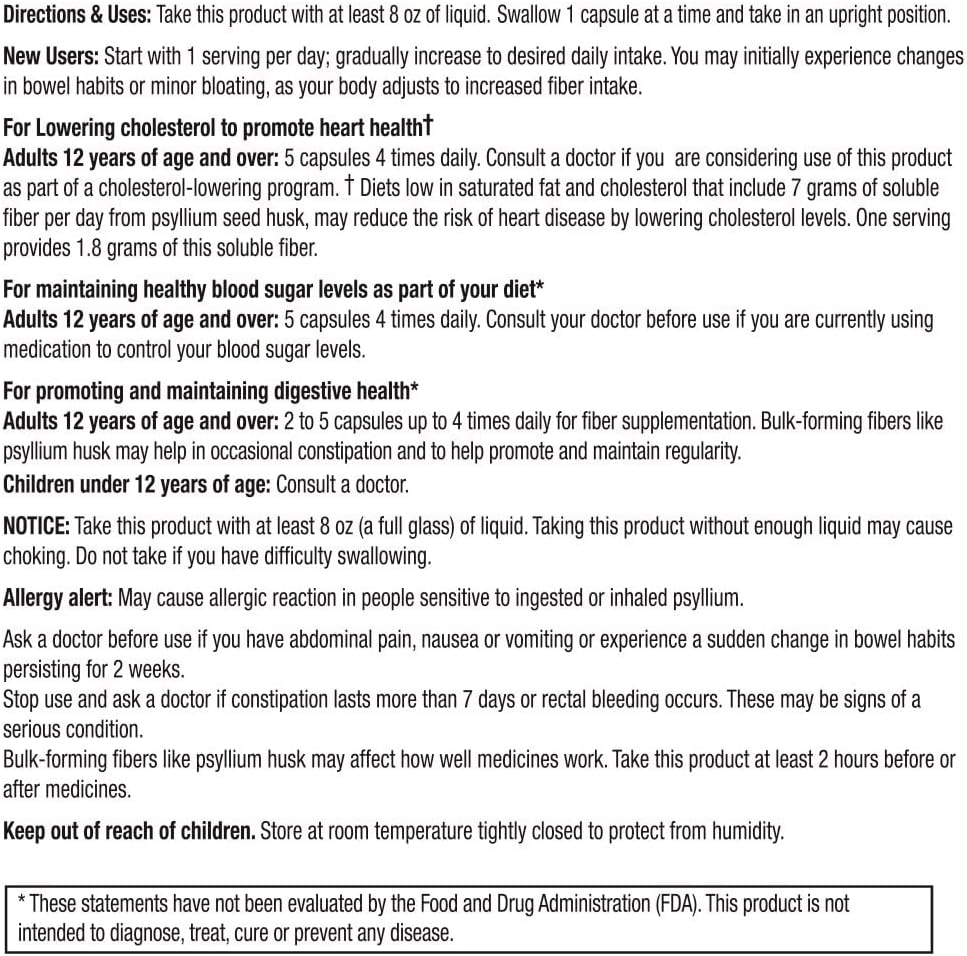 Directions & Uses: Take this product with at least 8 oz of liquid. Swallow 1 capsule at a time and take in an upright position.

New Users: Start with 1 serving per day; gradually increase to desired daily intake. You may initially experience changes in bowel habits or minor bloating, as your body adjusts to increased fiber intake.

For Lowering cholesterol to promote heart health†
Adults 12 years of age and over: 5 capsules 4 times daily. Consult a doctor if you are considering use of this product as part of a cholesterol-lowering program. † Diets low in saturated fat and cholesterol that include 7 grams of soluble fiber per day from psyllium seed husk, may reduce the risk of heart disease by lowering cholesterol levels. One serving provides 1.8 grams of this soluble fiber.

For maintaining healthy blood sugar levels as part of your diet*
Adults 12 years of age and over: 5 capsules 4 times daily. Consult your doctor before use if you are currently using medication to control your blood sugar levels.

For promoting and maintaining digestive health*
Adults 12 years of age and over: 2 to 5 capsules up to 4 times daily for fiber supplementation. Bulk-forming fibers like psyllium husk may help in occasional constipation and to help promote and maintain regularity.
Children under 12 years of age: Consult a doctor.

NOTICE: Take this product with at least 8 oz (a full glass) of liquid. Taking this product without enough liquid may cause choking. Do not take if you have difficulty swallowing.

Allergy alert: May cause allergic reaction in people sensitive to ingested or inhaled psyllium.

Ask a doctor before use if you have abdominal pain, nausea or vomiting or experience a sudden change in bowel habits persisting for 2 weeks.
Stop use and ask a doctor if constipation lasts more than 7 days or rectal bleeding occurs. These may be signs of a serious condition.
Bulk-forming fibers like psyllium husk may affect how well medicines work. Take this product at least 2 hours before or after medicines.

Keep out of reach of children. Store at room temperature tightly closed to protect from humidity.

* These statements have not been evaluated by the Food and Drug Administration (FDA). This product is not intended to diagnose, treat, cure or prevent any disease.